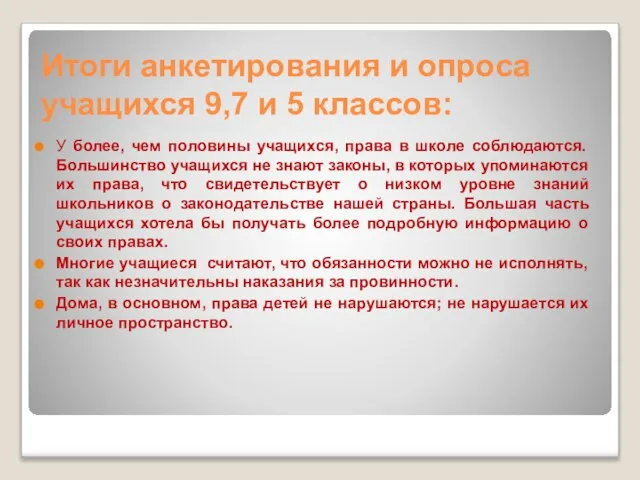 Итоги анкетирования и опроса учащихся 9,7 и 5 классов:

У более, чем половины учащихся, права в школе соблюдаются. Большинство учащихся не знают законы, в которых упоминаются их права, что свидетельствует о низком уровне знаний школьников о законодательстве нашей страны. Большая часть учащихся хотела бы получать более подробную информацию о своих правах.

Многие учащиеся считают, что обязанности можно не исполнять, так как незначительны наказания за провинности.

Дома, в основном, права детей не нарушаются; не нарушается их личное пространство.